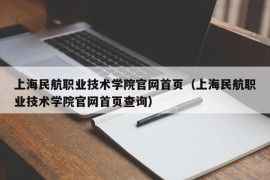 上海民航职业技术学院官网首页（上海民航职业技术学院官网首页查询）